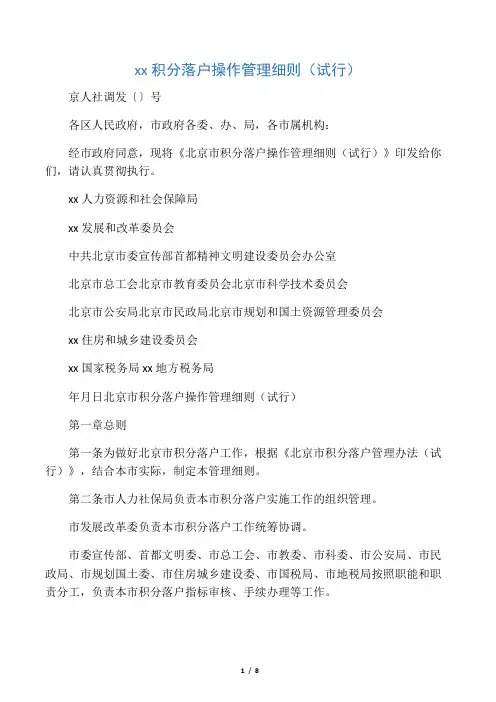 xx 积分落户操作管理细则（试行）

京人社调发〔〕号

各区人民政府，市政府各委、办、局，各市属机构：

经市政府同意，现将《北京市积分落户操作管理细则（试行）》印发给你们，请认真贯彻执行。

xx 人力资源和社会保障局

xx 发展和改革委员会

中共北京市委宣传部首都精神文明建设委员会办公室

北京市总工会北京市教育委员会北京市科学技术委员会

北京市公安局北京市民政局北京市规划和国土资源管理委员会

xx 住房和城乡建设委员会

xx 国家税务局 xx 地方税务局

年月日北京市积分落户操作管理细则（试行）

第一章总则

第一条为做好北京市积分落户工作，根据《北京市积分落户管理办法（试行）》，结合本市实际，制定本管理细则。

第二条市人力社保局负责本市积分落户实施工作的组织管理。

市发展改革委负责本市积分落户工作统筹协调。

市委宣传部、首都文明委、市总工会、市教委、市科委、市公安局、市民政局、市规划国土委、市住房城乡建设委、市国税局、市地税局按照职能和职责分工，负责本市积分落户指标审核、手续办理等工作。

1 / 8